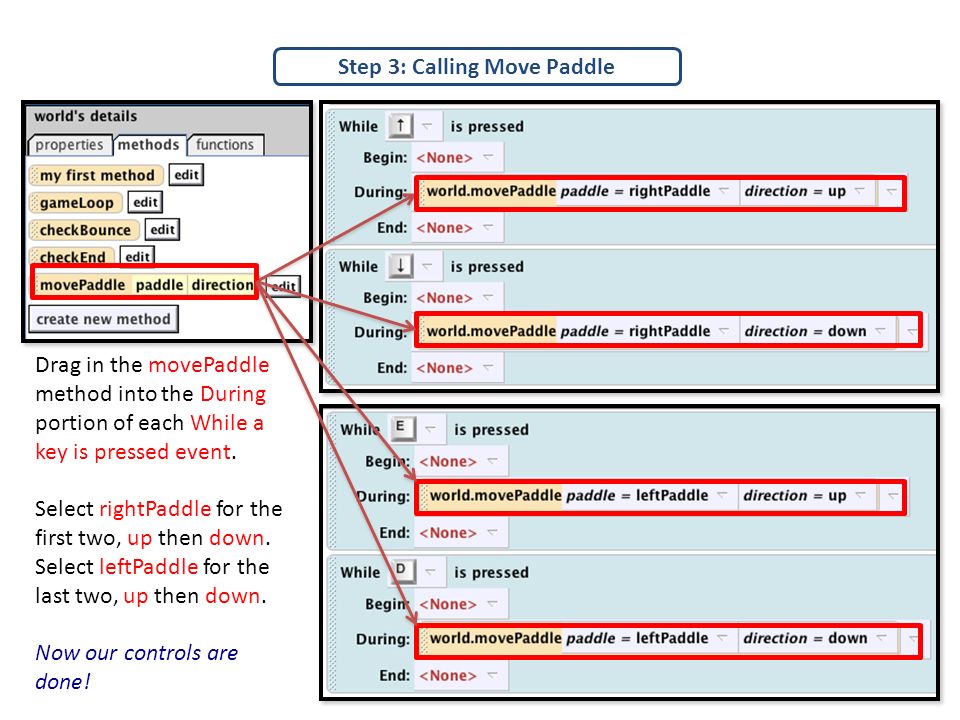 Step 3: Calling Move Paddle

world's details
properties methods functions
my first method edit
gameLoop edit
checkBounce edit
checkEnd edit
movePaddle paddle direction edit
create new method

Drag in the movePaddle method into the During portion of each While a key is pressed event.

Select rightPaddle for the first two, up then down. Select leftPaddle for the last two, up then down.

Now our controls are done!

While ↑ is pressed
Begin: <None>
During: world.movePaddle paddle = rightPaddle direction = up
End: <None>

While ↓ is pressed
Begin: <None>
During: world.movePaddle paddle = rightPaddle direction = down
End: <None>

While E is pressed
Begin: <None>
During: world.movePaddle paddle = leftPaddle direction = up
End: <None>

While D is pressed
Begin: <None>
During: world.movePaddle paddle = leftPaddle direction = down
End: <None>